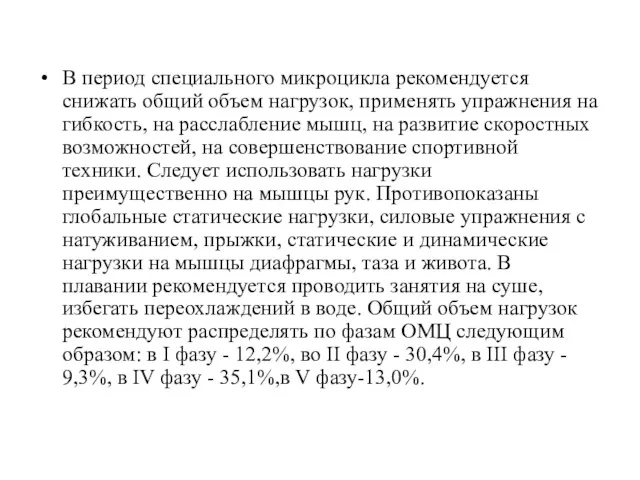 • В период специального микроцикла рекомендуется снижать общий объем нагрузок, применять упражнения на гибкость, на расслабление мышц, на развитие скоростных возможностей, на совершенствование спортивной техники. Следует использовать нагрузки преимущественно на мышцы рук. Противопоказаны глобальные статические нагрузки, силовые упражнения с натуживанием, прыжки, статические и динамические нагрузки на мышцы диафрагмы, таза и живота. В плавании рекомендуется проводить занятия на суше, избегать переохлаждений в воде. Общий объем нагрузок рекомендуют распределять по фазам ОМЦ следующим образом: в I фазу - 12,2%, во II фазу - 30,4%, в III фазу - 9,3%, в IV фазу - 35,1%,в V фазу-13,0%.